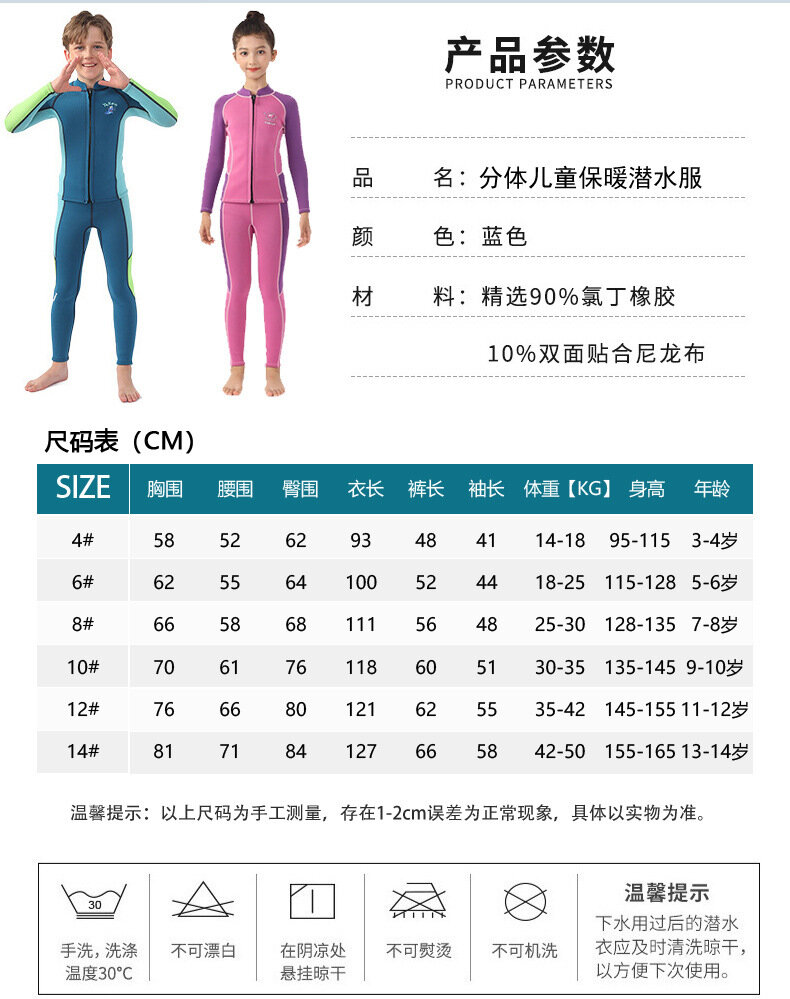 产品参数
PRODUCT PARAMETERS

品　　名：分体儿童保暖潜水服

颜　　色：蓝色

材　　料：精选90%氯丁橡胶

10%双面贴合尼龙布

尺码表（CM）

| SIZE | 胸围 | 腰围 | 臀围 | 衣长 | 裤长 | 袖长 | 体重【KG】 | 身高 | 年龄 |
|---|---|---|---|---|---|---|---|---|---|
| 4# | 58 | 52 | 62 | 93 | 48 | 41 | 14-18 | 95-115 | 3-4岁 |
| 6# | 62 | 55 | 64 | 100 | 52 | 44 | 18-25 | 115-128 | 5-6岁 |
| 8# | 66 | 58 | 68 | 111 | 56 | 48 | 25-30 | 128-135 | 7-8岁 |
| 10# | 70 | 61 | 76 | 118 | 60 | 51 | 30-35 | 135-145 | 9-10岁 |
| 12# | 76 | 66 | 80 | 121 | 62 | 55 | 35-42 | 145-155 | 11-12岁 |
| 14# | 81 | 71 | 84 | 127 | 66 | 58 | 42-50 | 155-165 | 13-14岁 |

温馨提示：以上尺码为手工测量，存在1-2cm误差为正常现象，具体以实物为准。

30
手洗，洗涤温度30°C

不可漂白

在阴凉处悬挂晾干

不可熨烫

不可机洗

温馨提示
下水用过后的潜水衣应及时清洗晾干，以方便下次使用。